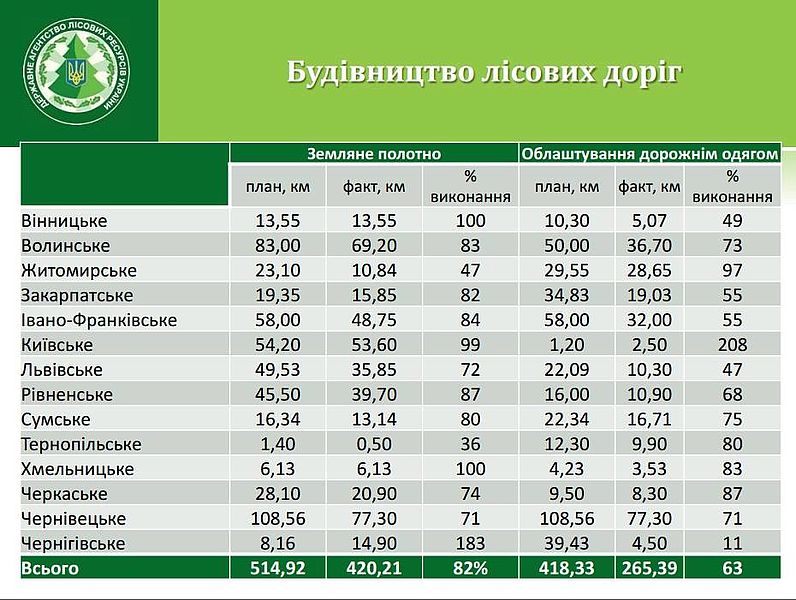 ДЕРЖАВНЕ АГЕНТСТВО ЛІСОВИХ РЕСУРСІВ УКРАЇНИ

Будівництво лісових доріг

| | Земляне полотно | | | Облаштування дорожнім одягом | | |
|---|---|---|---|---|---|---|
| | план, км | факт, км | % виконання | план, км | факт, км | % виконання |
| Вінницьке | 13,55 | 13,55 | 100 | 10,30 | 5,07 | 49 |
| Волинське | 83,00 | 69,20 | 83 | 50,00 | 36,70 | 73 |
| Житомирське | 23,10 | 10,84 | 47 | 29,55 | 28,65 | 97 |
| Закарпатське | 19,35 | 15,85 | 82 | 34,83 | 19,03 | 55 |
| Івано-Франківське | 58,00 | 48,75 | 84 | 58,00 | 32,00 | 55 |
| Київське | 54,20 | 53,60 | 99 | 1,20 | 2,50 | 208 |
| Львівське | 49,53 | 35,85 | 72 | 22,09 | 10,30 | 47 |
| Рівненське | 45,50 | 39,70 | 87 | 16,00 | 10,90 | 68 |
| Сумське | 16,34 | 13,14 | 80 | 22,34 | 16,71 | 75 |
| Тернопільське | 1,40 | 0,50 | 36 | 12,30 | 9,90 | 80 |
| Хмельницьке | 6,13 | 6,13 | 100 | 4,23 | 3,53 | 83 |
| Черкаське | 28,10 | 20,90 | 74 | 9,50 | 8,30 | 87 |
| Чернівецьке | 108,56 | 77,30 | 71 | 108,56 | 77,30 | 71 |
| Чернігівське | 8,16 | 14,90 | 183 | 39,43 | 4,50 | 11 |
| Всього | 514,92 | 420,21 | 82% | 418,33 | 265,39 | 63 |